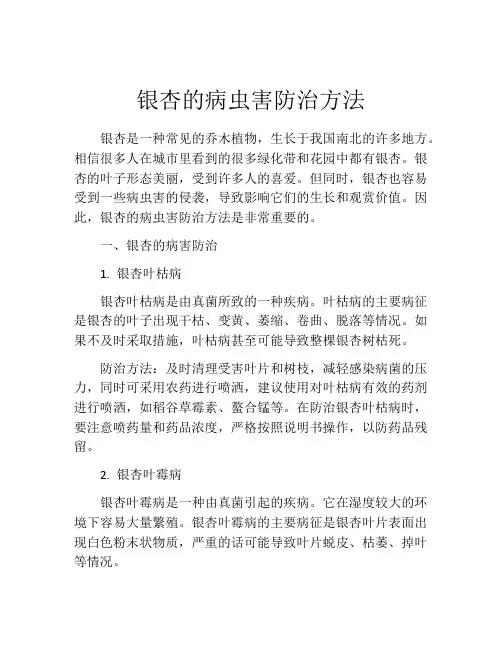 银杏的病虫害防治方法

银杏是一种常见的乔木植物，生长于我国南北的许多地方。相信很多人在城市里看到的很多绿化带和花园中都有银杏。银杏的叶子形态美丽，受到许多人的喜爱。但同时，银杏也容易受到一些病虫害的侵袭，导致影响它们的生长和观赏价值。因此，银杏的病虫害防治方法是非常重要的。

一、银杏的病害防治

1. 银杏叶枯病

银杏叶枯病是由真菌所致的一种疾病。叶枯病的主要病征是银杏的叶子出现干枯、变黄、萎缩、卷曲、脱落等情况。如果不及时采取措施，叶枯病甚至可能导致整棵银杏树枯死。

防治方法：及时清理受害叶片和树枝，减轻感染病菌的压力，同时可采用农药进行喷洒，建议使用对叶枯病有效的药剂进行喷洒，如稻谷草霉素、螯合锰等。在防治银杏叶枯病时，要注意喷药量和药品浓度，严格按照说明书操作，以防药品残留。

2. 银杏叶霉病

银杏叶霉病是一种由真菌引起的疾病。它在湿度较大的环境下容易大量繁殖。银杏叶霉病的主要病征是银杏叶片表面出现白色粉末状物质，严重的话可能导致叶片蜕皮、枯萎、掉叶等情况。